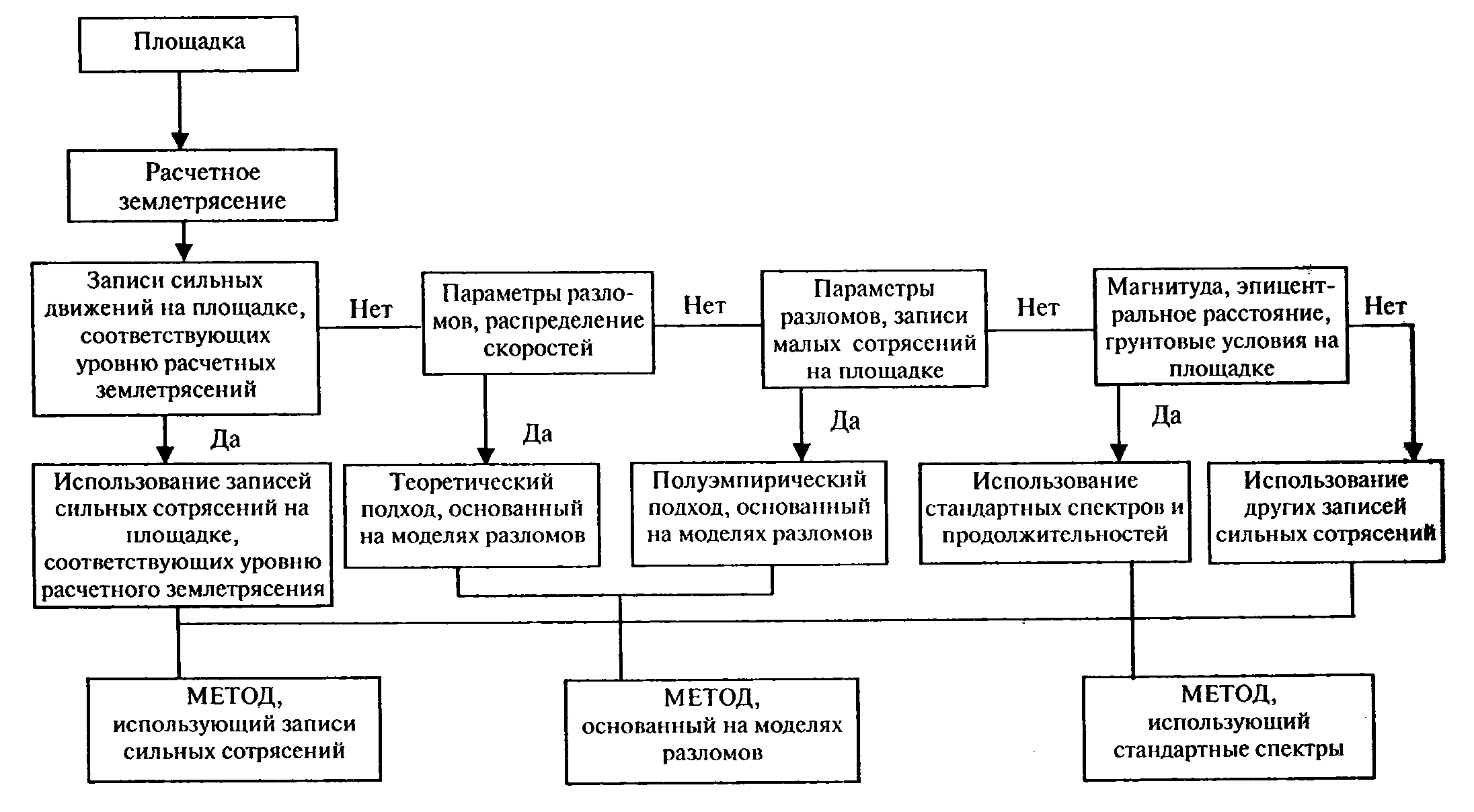 Площадка

Расчетное землетрясение

Записи сильных движений на площадке, соответствующих уровню расчетных землетрясений

Нет

Параметры разломов, распределение скоростей

Нет

Параметры разломов, записи малых сотрясений на площадке

Нет

Магнитуда, эпицентральное расстояние, грунтовые условия на площадке

Нет

Да

Да

Да

Да

Использование записей сильных сотрясений на площадке, соответствующих уровню расчетного землетрясения

Теоретический подход, основанный на моделях разломов

Полуэмпирический подход, основанный на моделях разломов

Использование стандартных спектров и продолжительностей

Использование других записей сильных сотрясений

МЕТОД, использующий записи сильных сотрясений

МЕТОД, основанный на моделях разломов

МЕТОД, использующий стандартные спектры